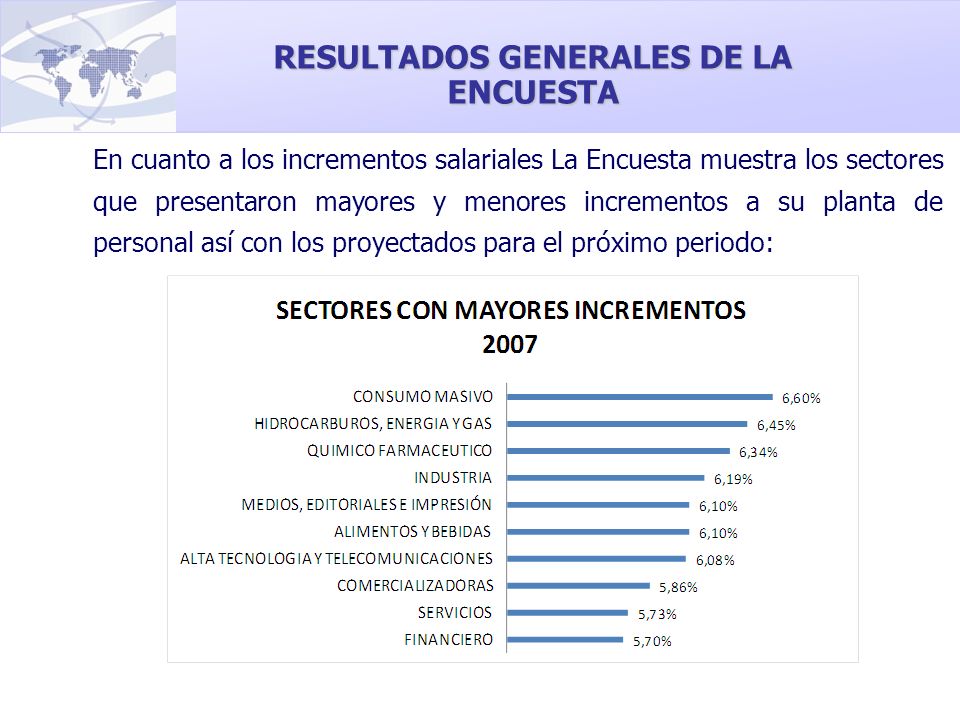 RESULTADOS GENERALES DE LA ENCUESTA

En cuanto a los incrementos salariales La Encuesta muestra los sectores que presentaron mayores y menores incrementos a su planta de personal así con los proyectados para el próximo periodo:

SECTORES CON MAYORES INCREMENTOS 2007

CONSUMO MASIVO 6,60%
HIDROCARBUROS, ENERGIA Y GAS 6,45%
QUIMICO FARMACEUTICO 6,34%
INDUSTRIA 6,19%
MEDIOS, EDITORIALES E IMPRESIÓN 6,10%
ALIMENTOS Y BEBIDAS 6,10%
ALTA TECNOLOGIA Y TELECOMUNICACIONES 6,08%
COMERCIALIZADORAS 5,86%
SERVICIOS 5,73%
FINANCIERO 5,70%